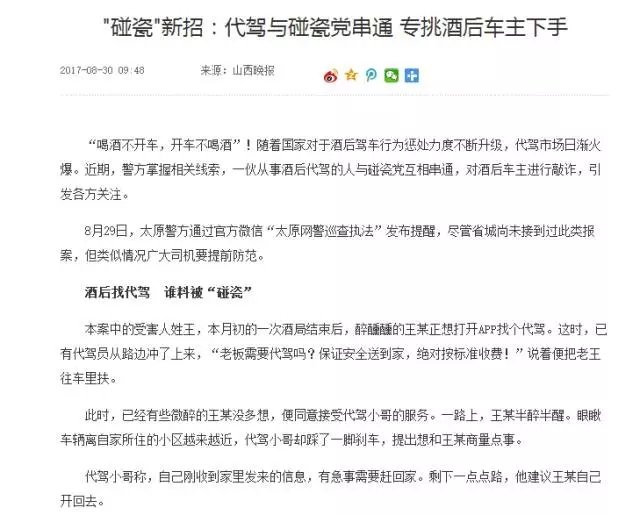 "碰瓷"新招：代驾与碰瓷党串通 专挑酒后车主下手

2017-08-30 09:48 来源：山西晚报

“喝酒不开车，开车不喝酒”！随着国家对于酒后驾车行为惩处力度不断升级，代驾市场日渐火爆。近期，警方掌握相关线索，一伙从事酒后代驾的人与碰瓷党互相串通，对酒后车主进行敲诈，引发各方关注。

8月29日，太原警方通过官方微信“太原网警巡查执法”发布提醒，尽管省城尚未接到过此类报案，但类似情况广大司机要提前防范。

酒后找代驾 谁料被“碰瓷”

本案中的受害人姓王，本月初的一次酒局结束后，醉醺醺的王某正想打开APP找个代驾。这时，已有代驾员从路边冲了上来，“老板需要代驾吗？保证安全送到家，绝对按标准收费！”说着便把老王往车里扶。

此时，已经有些微醉的王某没多想，便同意接受代驾小哥的服务。一路上，王某半醉半醒。眼瞅车辆离自家所住的小区越来越近，代驾小哥却踩了一脚刹车，提出想和王某商量点事。

代驾小哥称，自己刚收到家里发来的信息，有急事需要赶回家。剩下一点点路，他建议王某自己开回去。